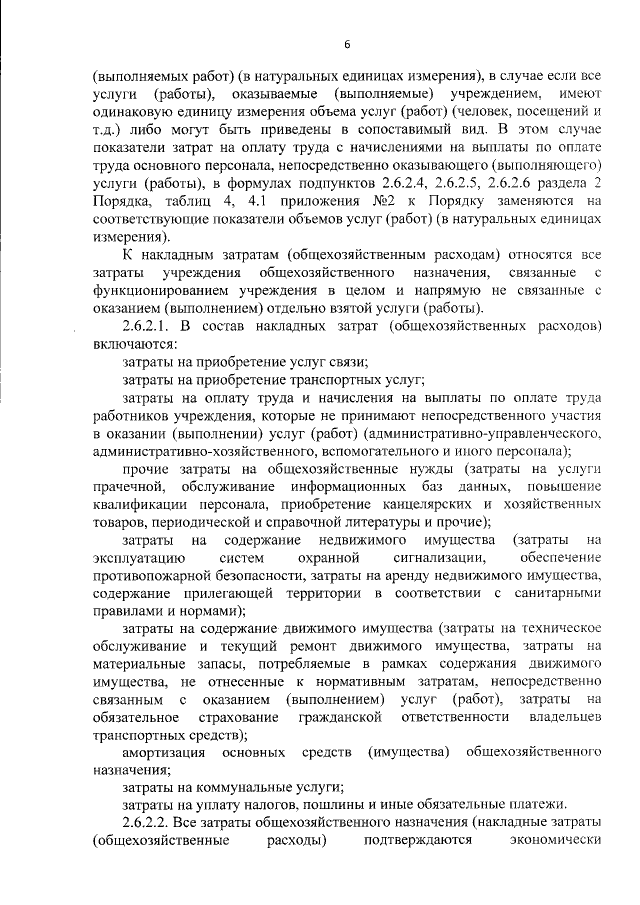 6

(выполняемых работ) (в натуральных единицах измерения), в случае если все услуги (работы), оказываемые (выполняемые) учреждением, имеют одинаковую единицу измерения объема услуг (работ) (человек, посещений и т.д.) либо могут быть приведены в сопоставимый вид. В этом случае показатели затрат на оплату труда с начислениями на выплаты по оплате труда основного персонала, непосредственно оказывающего (выполняющего) услуги (работы), в формулах подпунктов 2.6.2.4, 2.6.2.5, 2.6.2.6 раздела 2 Порядка, таблиц 4, 4.1 приложения №2 к Порядку заменяются на соответствующие показатели объемов услуг (работ) (в натуральных единицах измерения).

К накладным затратам (общехозяйственным расходам) относятся все затраты учреждения общехозяйственного назначения, связанные с функционированием учреждения в целом и напрямую не связанные с оказанием (выполнением) отдельно взятой услуги (работы).

2.6.2.1. В состав накладных затрат (общехозяйственных расходов) включаются:

затраты на приобретение услуг связи;

затраты на приобретение транспортных услуг;

затраты на оплату труда и начисления на выплаты по оплате труда работников учреждения, которые не принимают непосредственного участия в оказании (выполнении) услуг (работ) (административно-управленческого, административно-хозяйственного, вспомогательного и иного персонала);

прочие затраты на общехозяйственные нужды (затраты на услуги прачечной, обслуживание информационных баз данных, повышение квалификации персонала, приобретение канцелярских и хозяйственных товаров, периодической и справочной литературы и прочие);

затраты на содержание недвижимого имущества (затраты на эксплуатацию систем охранной сигнализации, обеспечение противопожарной безопасности, затраты на аренду недвижимого имущества, содержание прилегающей территории в соответствии с санитарными правилами и нормами);

затраты на содержание движимого имущества (затраты на техническое обслуживание и текущий ремонт движимого имущества, затраты на материальные запасы, потребляемые в рамках содержания движимого имущества, не отнесенные к нормативным затратам, непосредственно связанным с оказанием (выполнением) услуг (работ), затраты на обязательное страхование гражданской ответственности владельцев транспортных средств);

амортизация основных средств (имущества) общехозяйственного назначения;

затраты на коммунальные услуги;

затраты на уплату налогов, пошлины и иные обязательные платежи.

2.6.2.2. Все затраты общехозяйственного назначения (накладные затраты (общехозяйственные расходы) подтверждаются экономически